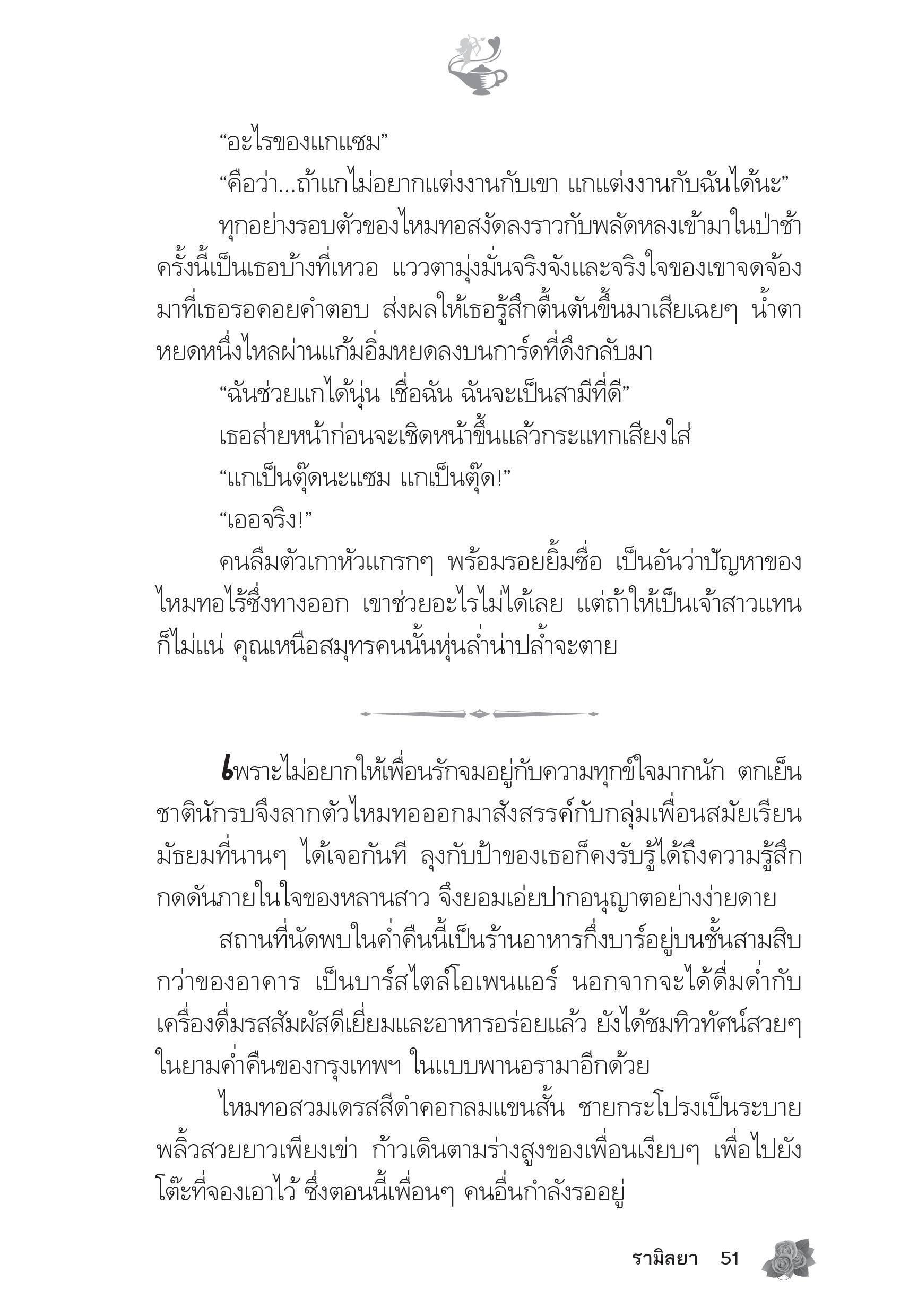 “อะไรของแกแซม”

“คือว่า...ถ้าแกไม่อยากแต่งงานกับเขา แกแต่งงานกับฉันได้นะ”

ทุกอย่างรอบตัวของไหมทอสงัดลงราวกับพลัดหลงเข้ามาในป่าช้า ครั้งนี้เป็นเธอบ้างที่เหวอ แววตามุ่งมั่นจริงจังและจริงใจของเขาจดจ้องมาที่เธอรอคอยคำตอบ ส่งผลให้เธอรู้สึกตื้นตันขึ้นมาเสียเฉยๆ น้ำตาหยดหนึ่งไหลผ่านแก้มอิ่มหยดลงบนการ์ดที่ดึงกลับมา

“ฉันช่วยแกได้นุ่น เชื่อฉัน ฉันจะเป็นสามีที่ดี”

เธอส่ายหน้าก่อนจะเชิดหน้าขึ้นแล้วกระแทกเสียงใส่

“แกเป็นตุ๊ดนะแซม แกเป็นตุ๊ด!”

“เออจริง!”

คนลืมตัวเกาหัวแกรกๆ พร้อมรอยยิ้มซื่อ เป็นอันว่าปัญหาของไหมทอไร้ซึ่งทางออก เขาช่วยอะไรไม่ได้เลย แต่ถ้าให้เป็นเจ้าสาวแทนก็ไม่แน่ คุณเหนือสมุทรคนนั้นหุ่นล่ำน่าปล้ำจะตาย

เพราะไม่อยากให้เพื่อนรักจมอยู่กับความทุกข์ใจมากนัก ตกเย็นชาตินักรบจึงลากตัวไหมทอออกมาสังสรรค์กับกลุ่มเพื่อนสมัยเรียนมัธยมที่นานๆ ได้เจอกันที ลุงกับป้าของเธอก็คงรับรู้ได้ถึงความรู้สึกกดดันภายในใจของหลานสาว จึงยอมเอ่ยปากอนุญาตอย่างง่ายดาย

สถานที่นัดพบในค่ำคืนนี้เป็นร้านอาหารกึ่งบาร์อยู่บนชั้นสามสิบกว่าของอาคาร เป็นบาร์สไตล์โอเพนแอร์ นอกจากจะได้ดื่มด่ำกับเครื่องดื่มรสสัมผัสดีเยี่ยมและอาหารอร่อยแล้ว ยังได้ชมทิวทัศน์สวยๆ ในยามค่ำคืนของกรุงเทพฯ ในแบบพานอรามาอีกด้วย

ไหมทอสวมเดรสสีดำคอกลมแขนสั้น ชายกระโปรงเป็นระบายพลิ้วสวยยาวเพียงเข่า ก้าวเดินตามร่างสูงของเพื่อนเงียบๆ เพื่อไปยังโต๊ะที่จองเอาไว้ ซึ่งตอนนี้เพื่อนๆ คนอื่นกำลังรออยู่

รามิลยา 51